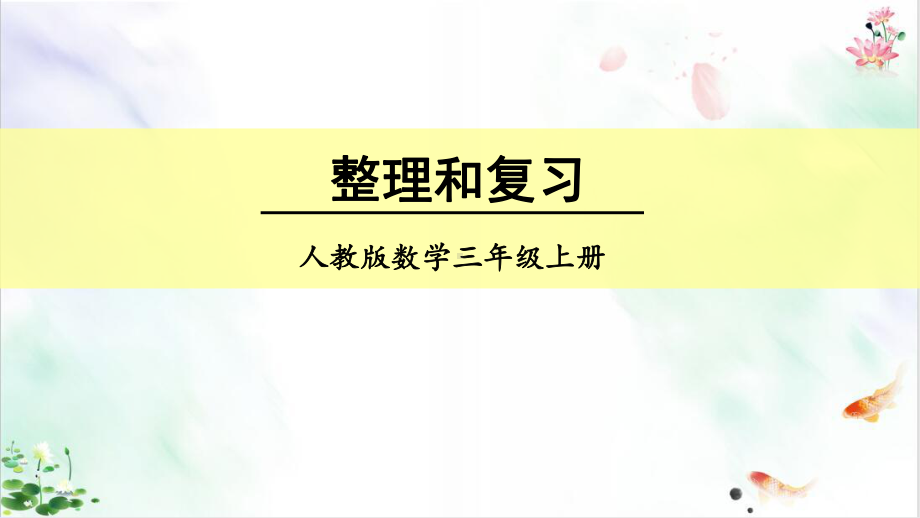 整理和复习

人教版数学三年级上册